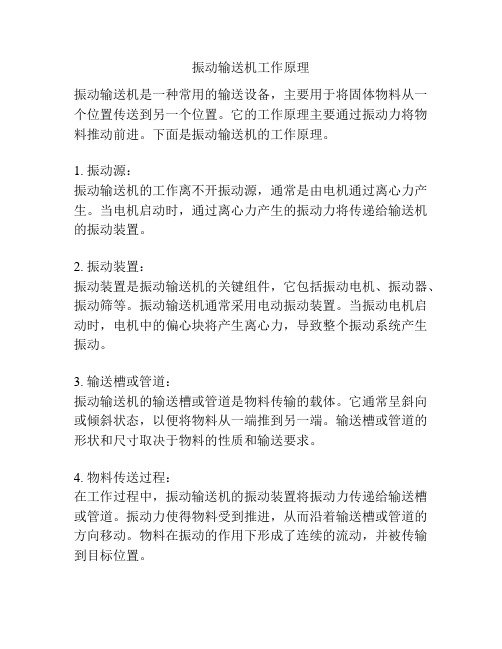 振动输送机工作原理

振动输送机是一种常用的输送设备，主要用于将固体物料从一个位置传送到另一个位置。它的工作原理主要通过振动力将物料推动前进。下面是振动输送机的工作原理。

1. 振动源：
振动输送机的工作离不开振动源，通常是由电机通过离心力产生。当电机启动时，通过离心力产生的振动力将传递给输送机的振动装置。

2. 振动装置：
振动装置是振动输送机的关键组件，它包括振动电机、振动器、振动筛等。振动输送机通常采用电动振动装置。当振动电机启动时，电机中的偏心块将产生离心力，导致整个振动系统产生振动。

3. 输送槽或管道：
振动输送机的输送槽或管道是物料传输的载体。它通常呈斜向或倾斜状态，以便将物料从一端推到另一端。输送槽或管道的形状和尺寸取决于物料的性质和输送要求。

4. 物料传送过程：
在工作过程中，振动输送机的振动装置将振动力传递给输送槽或管道。振动力使得物料受到推进，从而沿着输送槽或管道的方向移动。物料在振动的作用下形成了连续的流动，并被传输到目标位置。